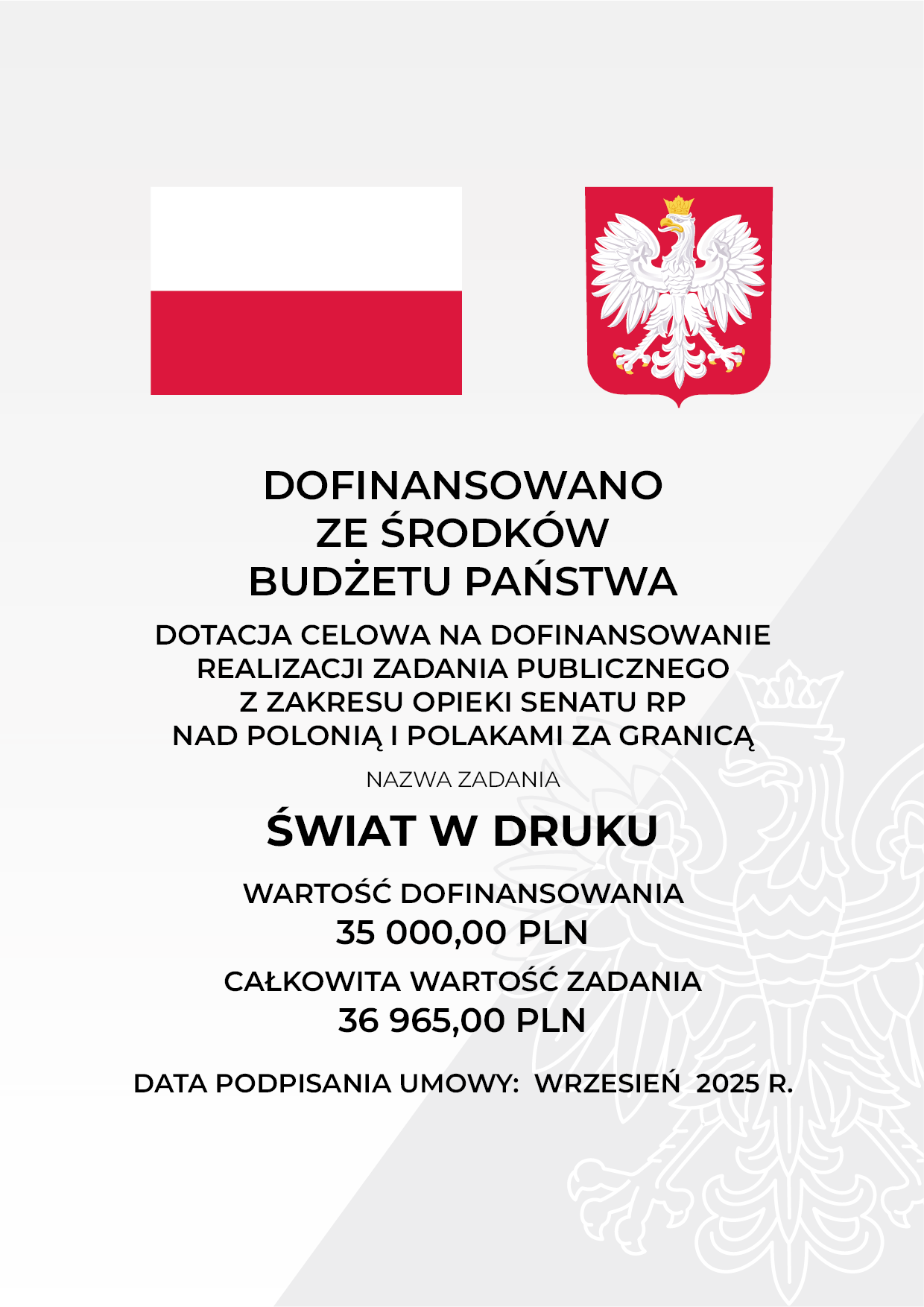 DOFINANSOWANO
ZE ŚRODKÓW
BUDŻETU PAŃSTWA

DOTACJA CELOWA NA DOFINANSOWANIE REALIZACJI ZADANIA PUBLICZNEGO Z ZAKRESU OPIEKI SENATU RP NAD POLONIĄ I POLAKAMI ZA GRANICĄ

NAZWA ZADANIA

ŚWIAT W DRUKU

WARTOŚĆ DOFINANSOWANIA
35 000,00 PLN

CAŁKOWITA WARTOŚĆ ZADANIA
36 965,00 PLN

DATA PODPISANIA UMOWY: WRZESIEŃ 2025 R.